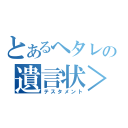 とあるヘタレの
遺言状＞
テスタメント